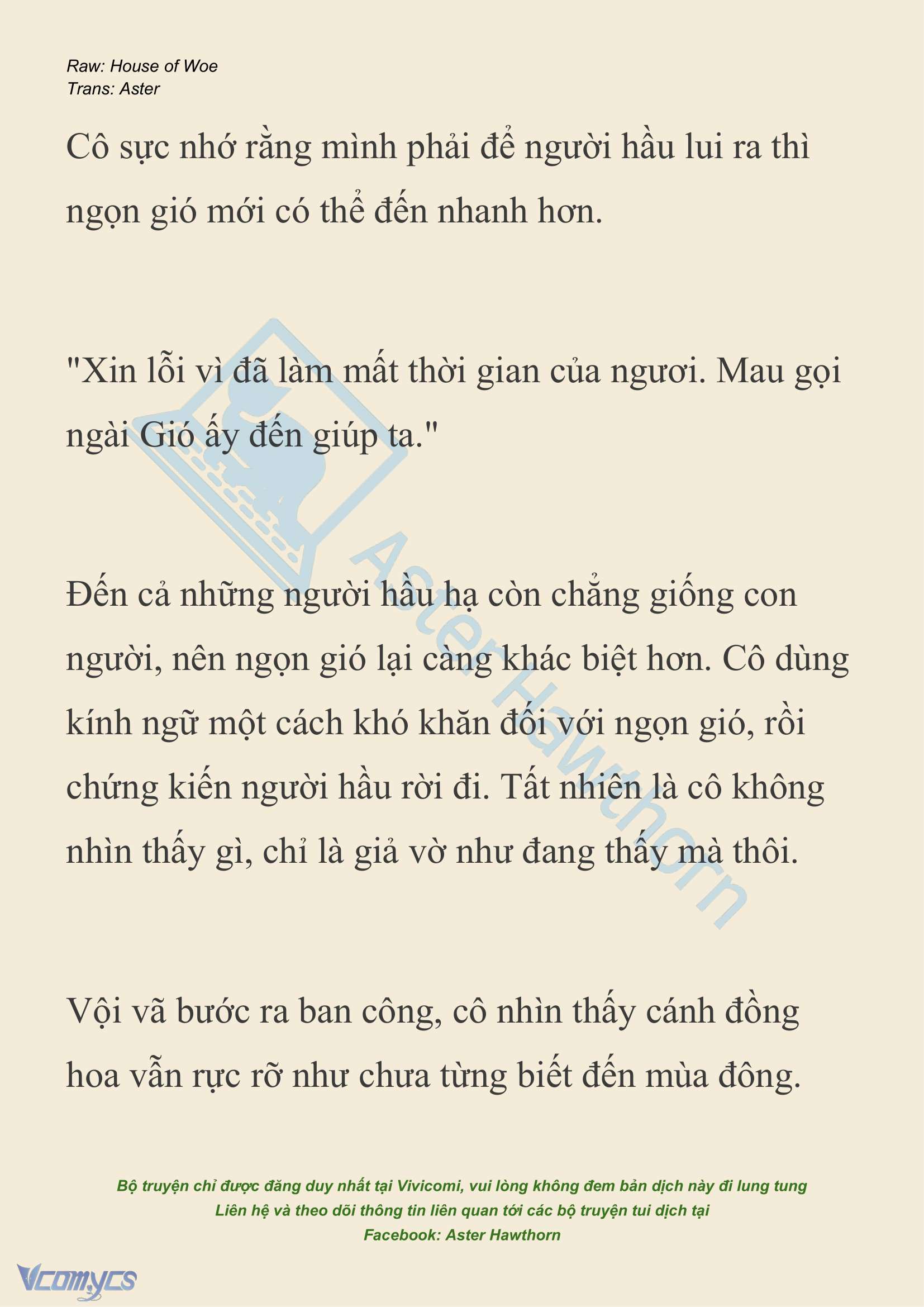 Raw: House of Woe
Trans: Aster

Cô sực nhớ rằng mình phải để người hầu lui ra thì ngọn gió mới có thể đến nhanh hơn.

"Xin lỗi vì đã làm mất thời gian của ngươi. Mau gọi ngài Gió ấy đến giúp ta."

Đến cả những người hầu hạ còn chẳng giống con người, nên ngọn gió lại càng khác biệt hơn. Cô dùng kính ngữ một cách khó khăn đối với ngọn gió, rồi chứng kiến người hầu rời đi. Tất nhiên là cô không nhìn thấy gì, chỉ là giả vờ như đang thấy mà thôi.

Vội vã bước ra ban công, cô nhìn thấy cánh đồng hoa vẫn rực rỡ như chưa từng biết đến mùa đông.

Aster Hawthorn

Bộ truyện chỉ được đăng duy nhất tại Vivicomi, vui lòng không đem bản dịch này đi lung tung
Liên hệ và theo dõi thông tin liên quan tới các bộ truyện tui dịch tại
Facebook: Aster Hawthorn

Vcomycs